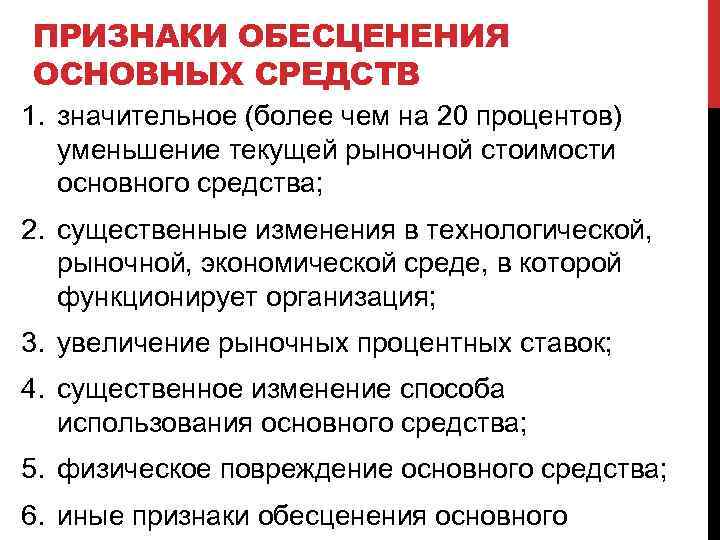 ПРИЗНАКИ ОБЕСЦЕНЕНИЯ ОСНОВНЫХ СРЕДСТВ

1. значительное (более чем на 20 процентов) уменьшение текущей рыночной стоимости основного средства;
2. существенные изменения в технологической, рыночной, экономической среде, в которой функционирует организация;
3. увеличение рыночных процентных ставок;
4. существенное изменение способа использования основного средства;
5. физическое повреждение основного средства;
6. иные признаки обесценения основного